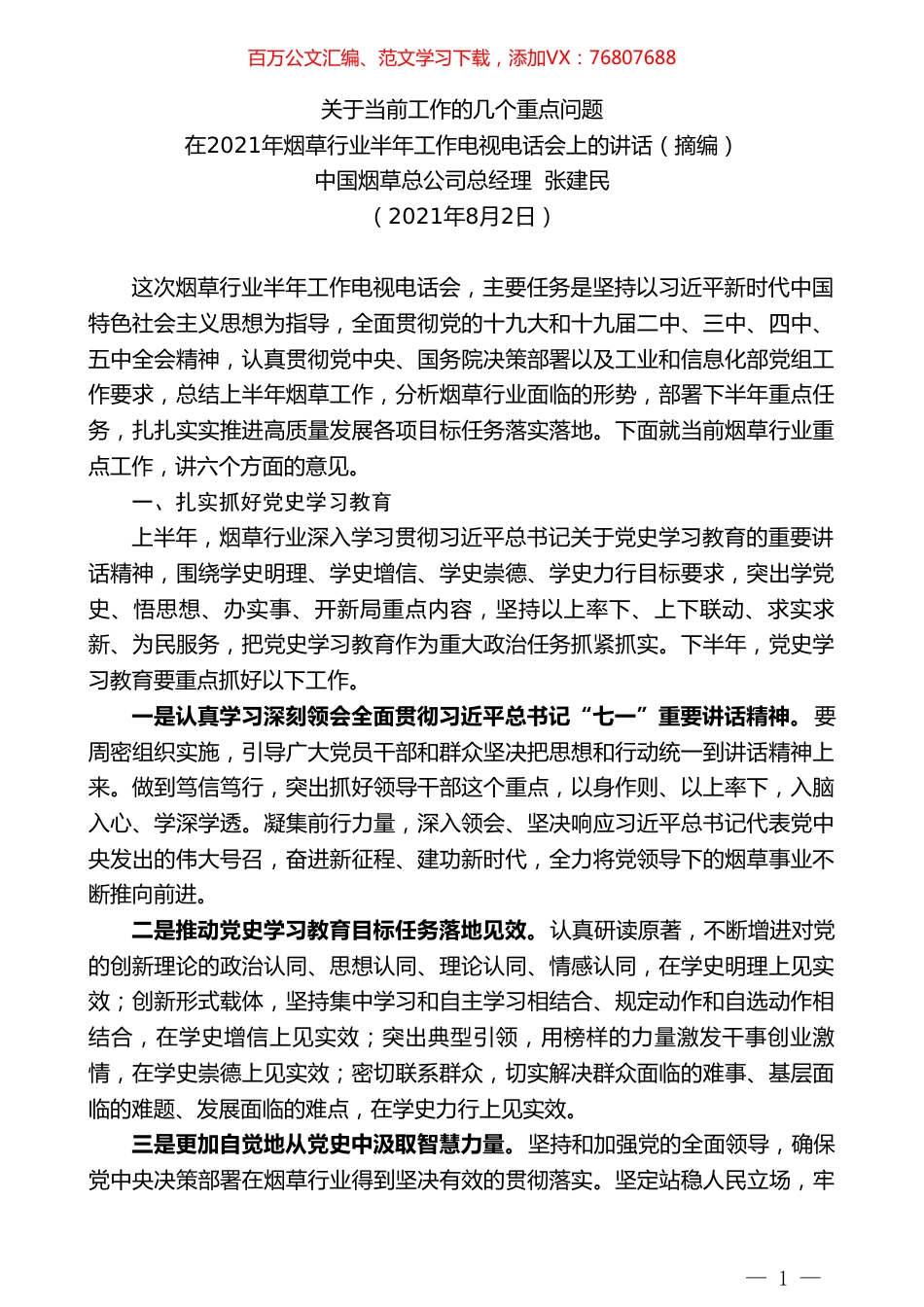 百万公文汇编、范文学习下载，添加VX：76807688

关于当前工作的几个重点问题
在2021年烟草行业半年工作电视电话会上的讲话（摘编）
中国烟草总公司总经理 张建民
（2021年8月2日）

这次烟草行业半年工作电视电话会，主要任务是坚持以习近平新时代中国特色社会主义思想为指导，全面贯彻党的十九大和十九届二中、三中、四中、五中全会精神，认真贯彻党中央、国务院决策部署以及工业和信息化部党组工作要求，总结上半年烟草工作，分析烟草行业面临的形势，部署下半年重点任务，扎扎实实推进高质量发展各项目标任务落实落地。下面就当前烟草行业重点工作，讲六个方面的意见。

一、扎实抓好党史学习教育

上半年，烟草行业深入学习贯彻习近平总书记关于党史学习教育的重要讲话精神，围绕学史明理、学史增信、学史崇德、学史力行目标要求，突出学党史、悟思想、办实事、开新局重点内容，坚持以上率下、上下联动、求实求新、为民服务，把党史学习教育作为重大政治任务抓紧抓实。下半年，党史学习教育要重点抓好以下工作。

一是认真学习深刻领会全面贯彻习近平总书记“七一”重要讲话精神。要周密组织实施，引导广大党员干部和群众坚决把思想和行动统一到讲话精神上来。做到笃信笃行，突出抓好领导干部这个重点，以身作则、以上率下，入脑入心、学深学透。凝集前行力量，深入领会、坚决响应习近平总书记代表党中央发出的伟大号召，奋进新征程、建功新时代，全力将党领导下的烟草事业不断推向前进。

二是推动党史学习教育目标任务落地见效。认真研读原著，不断增进对党的创新理论的政治认同、思想认同、理论认同、情感认同，在学史明理上见实效；创新形式载体，坚持集中学习和自主学习相结合、规定动作和自选动作相结合，在学史增信上见实效；突出典型引领，用榜样的力量激发干事创业激情，在学史崇德上见实效；密切联系群众，切实解决群众面临的难事、基层面临的难题、发展面临的难点，在学史力行上见实效。

三是更加自觉地从党史中汲取智慧力量。坚持和加强党的全面领导，确保党中央决策部署在烟草行业得到坚决有效的贯彻落实。坚定站稳人民立场，牢

— 1 —